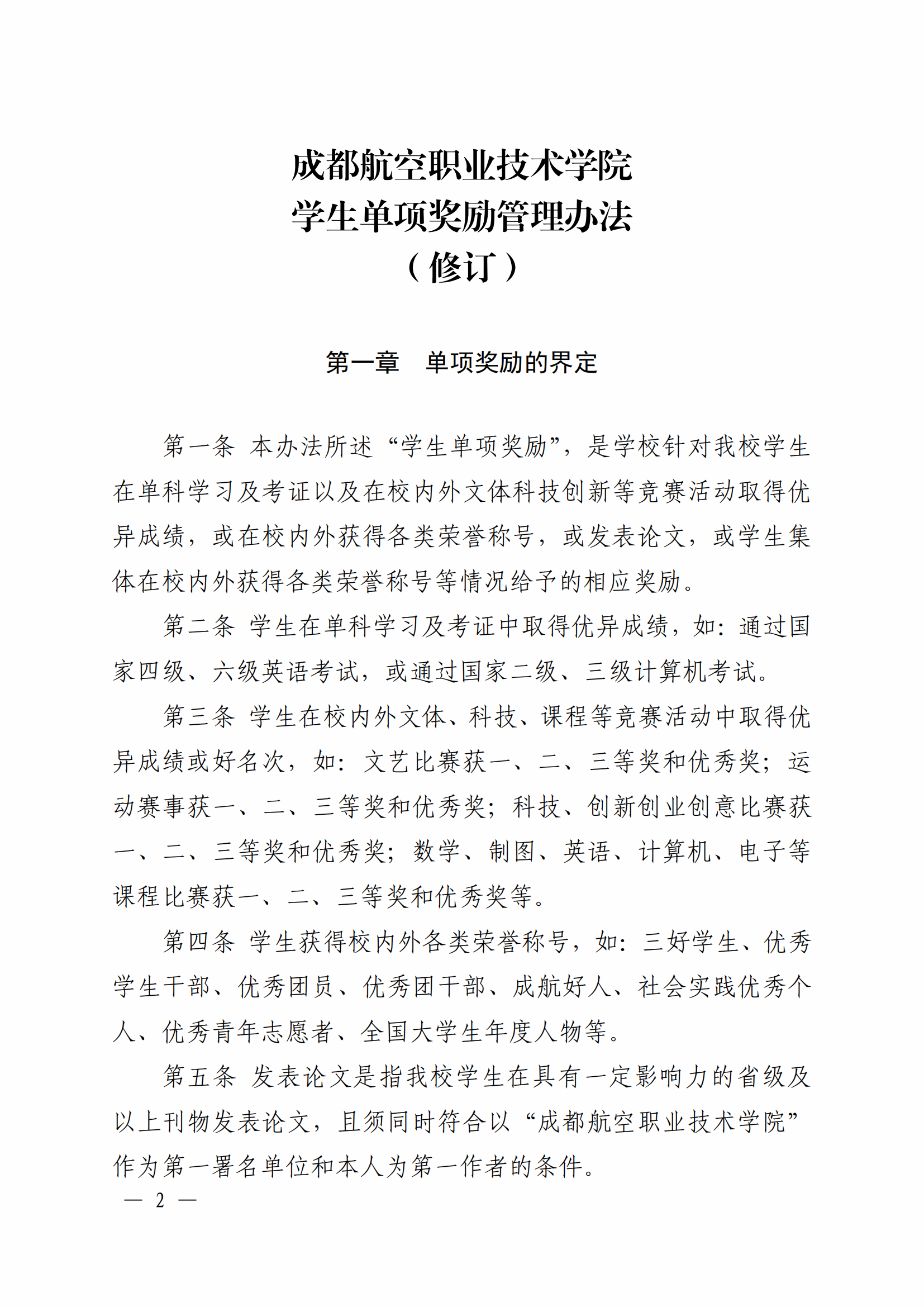 成都航空职业技术学院
学生单项奖励管理办法
（修订）

第一章　单项奖励的界定

第一条 本办法所述“学生单项奖励”，是学校针对我校学生在单科学习及考证以及在校内外文体科技创新等竞赛活动取得优异成绩，或在校内外获得各类荣誉称号，或发表论文，或学生集体在校内外获得各类荣誉称号等情况给予的相应奖励。

第二条 学生在单科学习及考证中取得优异成绩，如：通过国家四级、六级英语考试，或通过国家二级、三级计算机考试。

第三条 学生在校内外文体、科技、课程等竞赛活动中取得优异成绩或好名次，如：文艺比赛获一、二、三等奖和优秀奖；运动赛事获一、二、三等奖和优秀奖；科技、创新创业创意比赛获一、二、三等奖和优秀奖；数学、制图、英语、计算机、电子等课程比赛获一、二、三等奖和优秀奖等。

第四条 学生获得校内外各类荣誉称号，如：三好学生、优秀学生干部、优秀团员、优秀团干部、成航好人、社会实践优秀个人、优秀青年志愿者、全国大学生年度人物等。

第五条 发表论文是指我校学生在具有一定影响力的省级及以上刊物发表论文，且须同时符合以“成都航空职业技术学院”作为第一署名单位和本人为第一作者的条件。

— 2 —